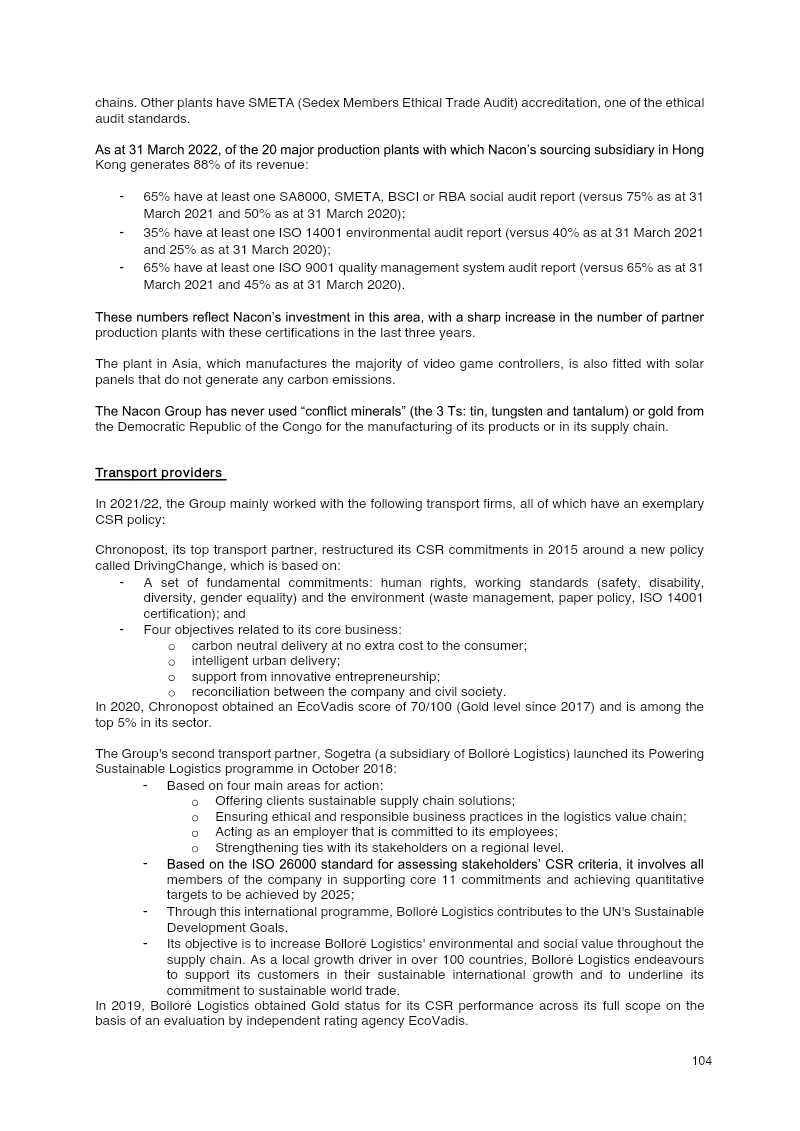 chains. Other plants have SMETA (Sedex Members Ethical Trade Audit) accreditation, one of the ethical audit standards.

As at 31 March 2022, of the 20 major production plants with which Nacon's sourcing subsidiary in Hong Kong generates 88% of its revenue:

- 65% have at least one SA8000, SMETA, BSCI or RBA social audit report (versus 75% as at 31 March 2021 and 50% as at 31 March 2020);
- 35% have at least one ISO 14001 environmental audit report (versus 40% as at 31 March 2021 and 25% as at 31 March 2020);
- 65% have at least one ISO 9001 quality management system audit report (versus 65% as at 31 March 2021 and 45% as at 31 March 2020).

These numbers reflect Nacon's investment in this area, with a sharp increase in the number of partner production plants with these certifications in the last three years.

The plant in Asia, which manufactures the majority of video game controllers, is also fitted with solar panels that do not generate any carbon emissions.

The Nacon Group has never used "conflict minerals" (the 3 Ts: tin, tungsten and tantalum) or gold from the Democratic Republic of the Congo for the manufacturing of its products or in its supply chain.

Transport providers

In 2021/22, the Group mainly worked with the following transport firms, all of which have an exemplary CSR policy:

Chronopost, its top transport partner, restructured its CSR commitments in 2015 around a new policy called DrivingChange, which is based on:
- A set of fundamental commitments: human rights, working standards (safety, disability, diversity, gender equality) and the environment (waste management, paper policy, ISO 14001 certification); and
- Four objectives related to its core business:
o carbon neutral delivery at no extra cost to the consumer;
o intelligent urban delivery;
o support from innovative entrepreneurship;
o reconciliation between the company and civil society.
In 2020, Chronopost obtained an EcoVadis score of 70/100 (Gold level since 2017) and is among the top 5% in its sector.

The Group's second transport partner, Sogetra (a subsidiary of Bolloré Logistics) launched its Powering Sustainable Logistics programme in October 2018:
- Based on four main areas for action:
o Offering clients sustainable supply chain solutions;
o Ensuring ethical and responsible business practices in the logistics value chain;
o Acting as an employer that is committed to its employees;
o Strengthening ties with its stakeholders on a regional level.
- Based on the ISO 26000 standard for assessing stakeholders' CSR criteria, it involves all members of the company in supporting core 11 commitments and achieving quantitative targets to be achieved by 2025;
- Through this international programme, Bolloré Logistics contributes to the UN's Sustainable Development Goals.
- Its objective is to increase Bolloré Logistics' environmental and social value throughout the supply chain. As a local growth driver in over 100 countries, Bolloré Logistics endeavours to support its customers in their sustainable international growth and to underline its commitment to sustainable world trade.
In 2019, Bolloré Logistics obtained Gold status for its CSR performance across its full scope on the basis of an evaluation by independent rating agency EcoVadis.

104